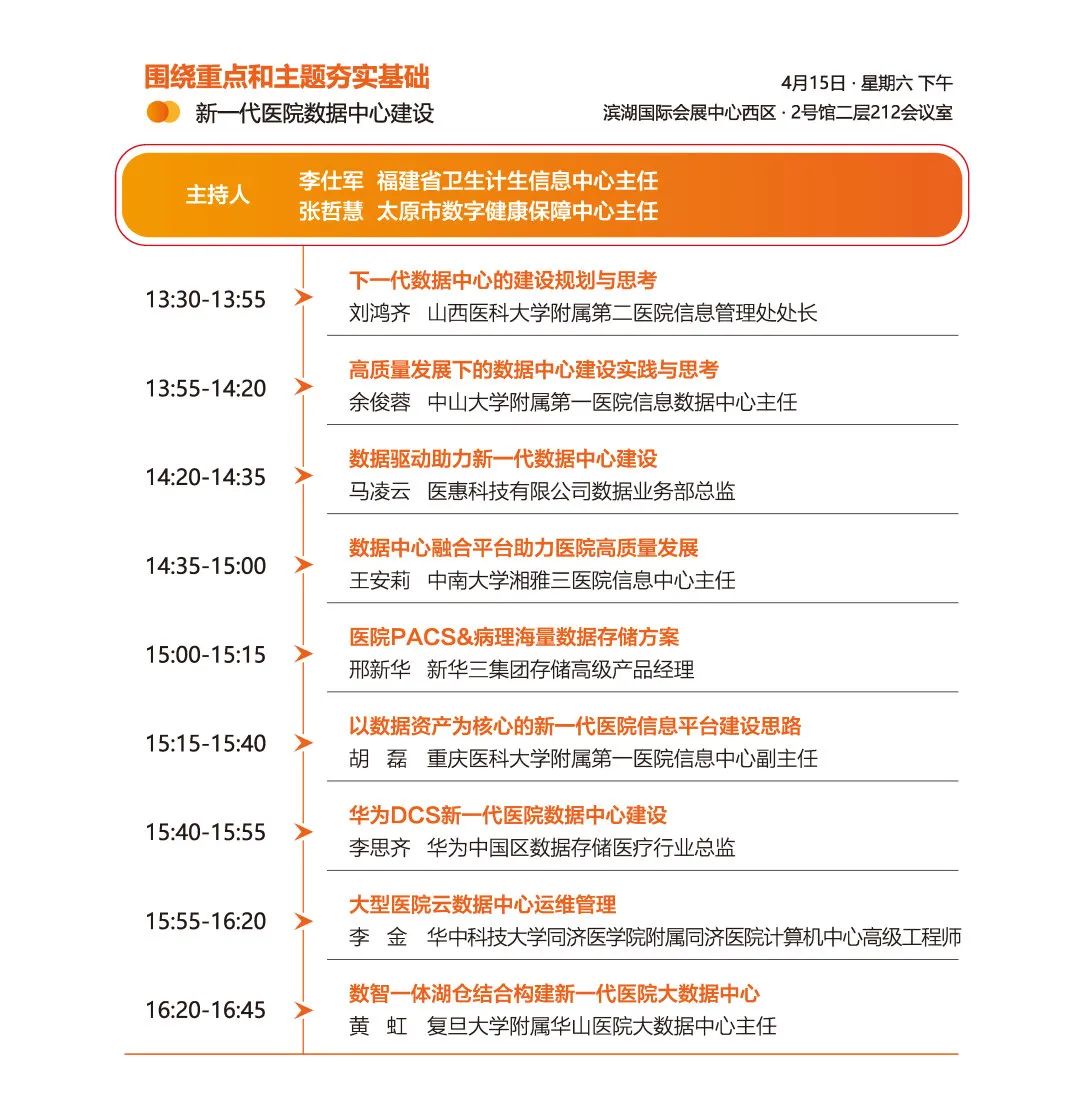 围绕重点和主题夯实基础

新一代医院数据中心建设

4月15日 · 星期六 下午

滨湖国际会展中心西区 · 2号馆二层212会议室

主持人 李仕军 福建省卫生计生信息中心主任
张哲慧 太原市数字健康保障中心主任

13:30-13:55
下一代数据中心的建设规划与思考
刘鸿齐 山西医科大学附属第二医院信息管理处处长

13:55-14:20
高质量发展下的数据中心建设实践与思考
余俊蓉 中山大学附属第一医院信息数据中心主任

14:20-14:35
数据驱动助力新一代数据中心建设
马凌云 医惠科技有限公司数据业务部总监

14:35-15:00
数据中心融合平台助力医院高质量发展
王安莉 中南大学湘雅三医院信息中心主任

15:00-15:15
医院PACS&病理海量数据存储方案
邢新华 新华三集团存储高级产品经理

15:15-15:40
以数据资产为核心的新一代医院信息平台建设思路
胡 磊 重庆医科大学附属第一医院信息中心副主任

15:40-15:55
华为DCS新一代医院数据中心建设
李思齐 华为中国区数据存储医疗行业总监

15:55-16:20
大型医院云数据中心运维管理
李 金 华中科技大学同济医学院附属同济医院计算机中心高级工程师

16:20-16:45
数智一体湖仓结合构建新一代医院大数据中心
黄 虹 复旦大学附属华山医院大数据中心主任